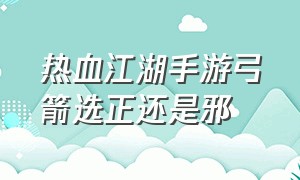 热血江湖手游弓箭选正还是邪